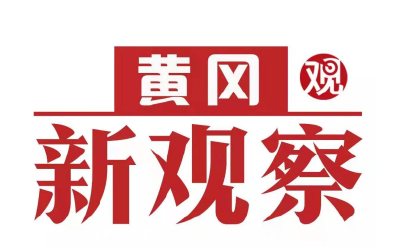 黄冈 观
新观察